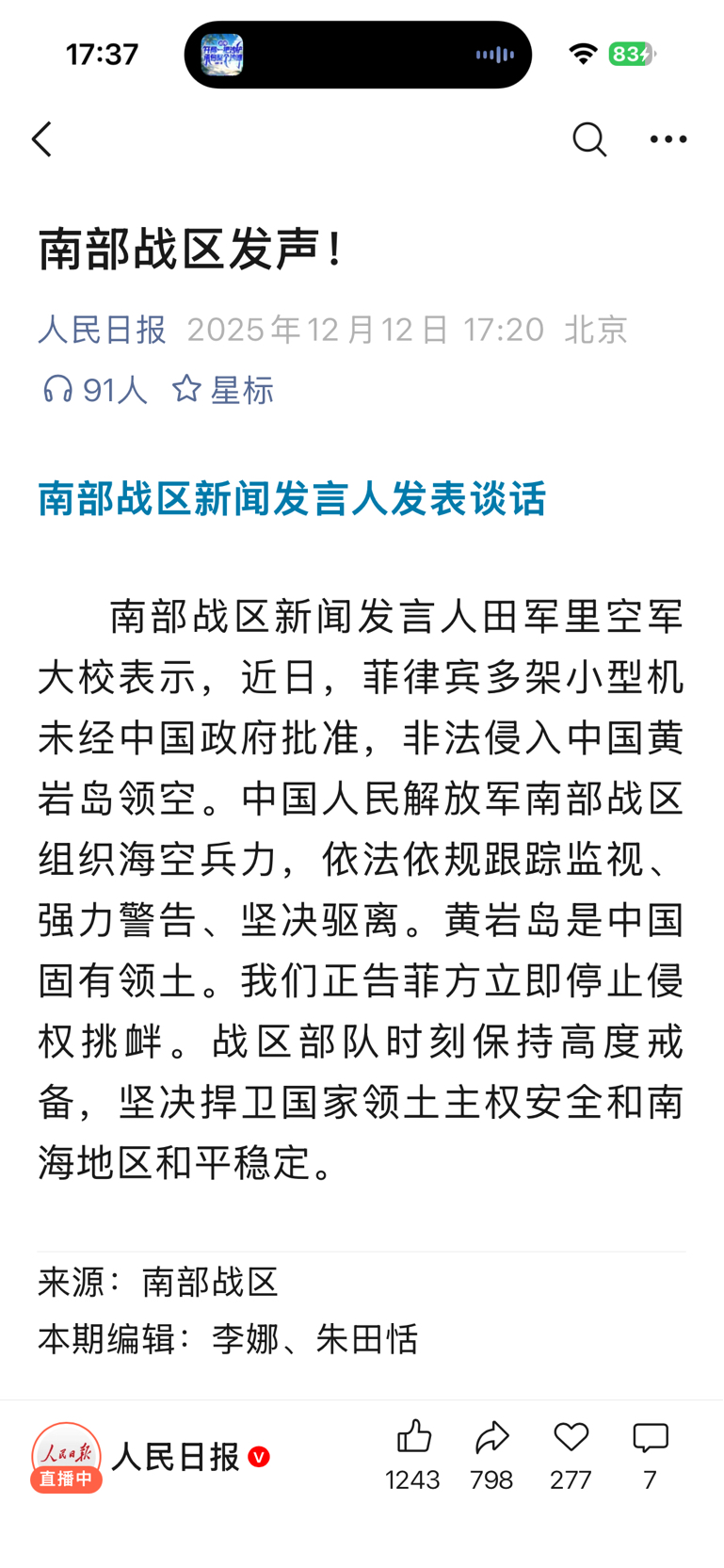 17:37

83

南部战区发声！

人民日报 2025年12月12日 17:20 北京

91人 星标

南部战区新闻发言人发表谈话

南部战区新闻发言人田军里空军大校表示，近日，菲律宾多架小型机未经中国政府批准，非法侵入中国黄岩岛领空。中国人民解放军南部战区组织海空兵力，依法依规跟踪监视、强力警告、坚决驱离。黄岩岛是中国固有领土。我们正告菲方立即停止侵权挑衅。战区部队时刻保持高度戒备，坚决捍卫国家领土主权安全和南海地区和平稳定。

来源：南部战区
本期编辑：李娜、朱田恬

人民日报
直播中
人民日报
1243 798 277 7